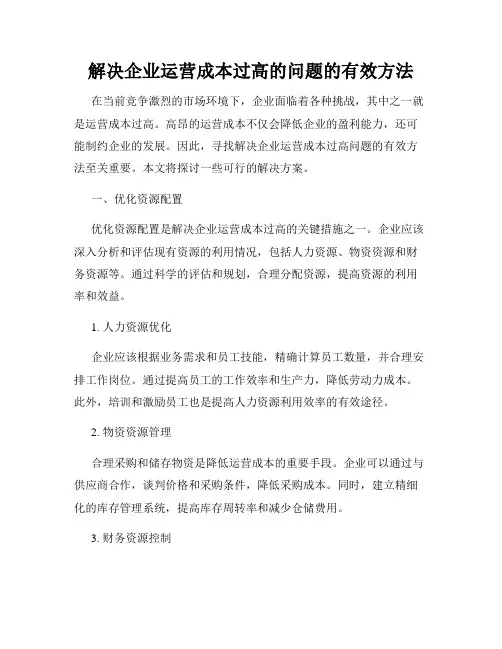 解决企业运营成本过高的问题的有效方法

在当前竞争激烈的市场环境下，企业面临着各种挑战，其中之一就是运营成本过高。高昂的运营成本不仅会降低企业的盈利能力，还可能制约企业的发展。因此，寻找解决企业运营成本过高问题的有效方法至关重要。本文将探讨一些可行的解决方案。

一、优化资源配置

优化资源配置是解决企业运营成本过高的关键措施之一。企业应该深入分析和评估现有资源的利用情况，包括人力资源、物资资源和财务资源等。通过科学的评估和规划，合理分配资源，提高资源的利用率和效益。

1. 人力资源优化

企业应该根据业务需求和员工技能，精确计算员工数量，并合理安排工作岗位。通过提高员工的工作效率和生产力，降低劳动力成本。此外，培训和激励员工也是提高人力资源利用效率的有效途径。

2. 物资资源管理

合理采购和储存物资是降低运营成本的重要手段。企业可以通过与供应商合作，谈判价格和采购条件，降低采购成本。同时，建立精细化的库存管理系统，提高库存周转率和减少仓储费用。

3. 财务资源控制